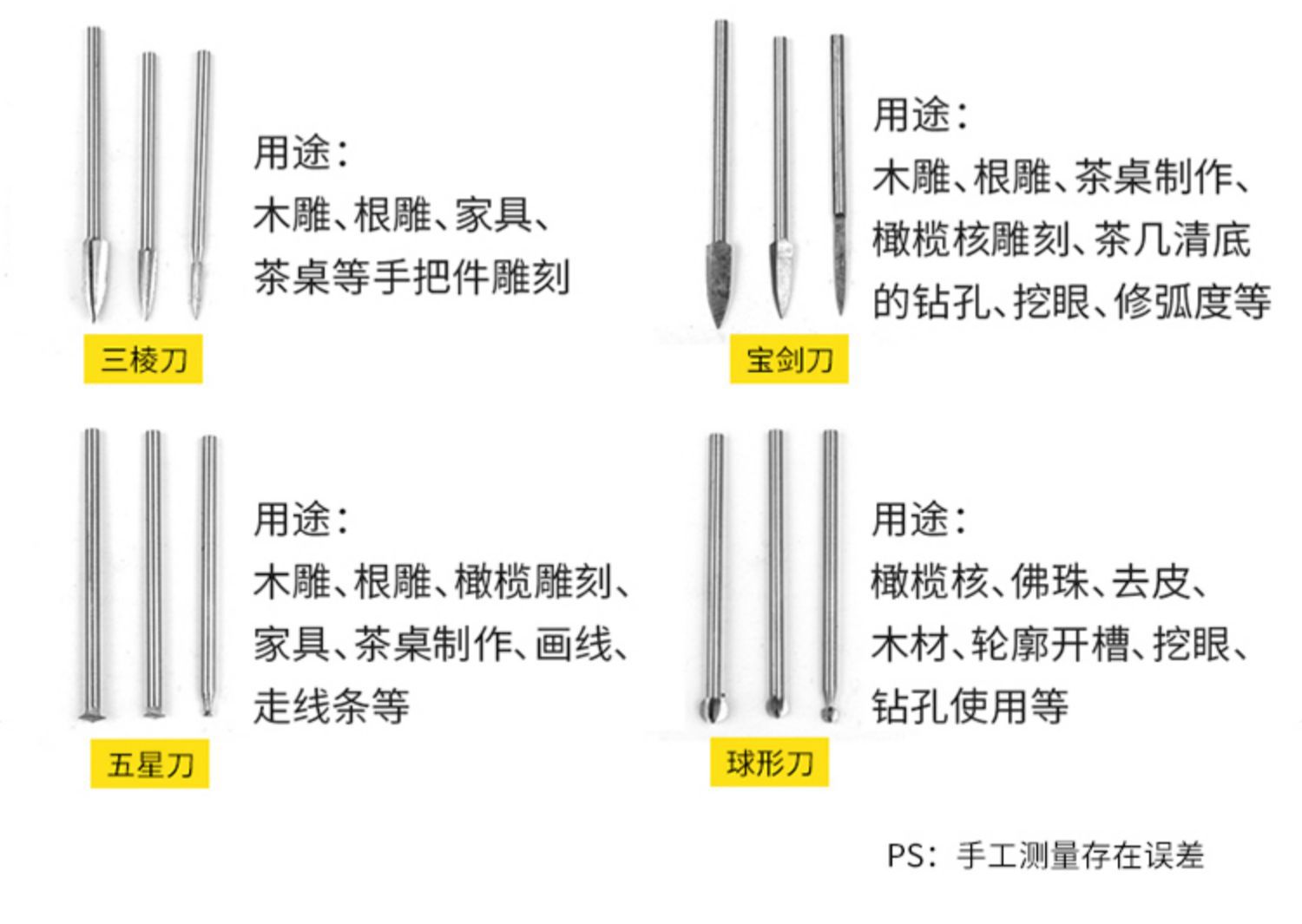 用途:
木雕、根雕、家具、
茶桌等手把件雕刻

三棱刀

用途:
木雕、根雕、茶桌制作、
橄榄核雕刻、茶几清底
的钻孔、挖眼、修弧度等

宝剑刀

用途:
木雕、根雕、橄榄雕刻、
家具、茶桌制作、画线、
走线条等

五星刀

用途:
橄榄核、佛珠、去皮、
木材、轮廓开槽、挖眼、
钻孔使用等

球形刀

PS:手工测量存在误差